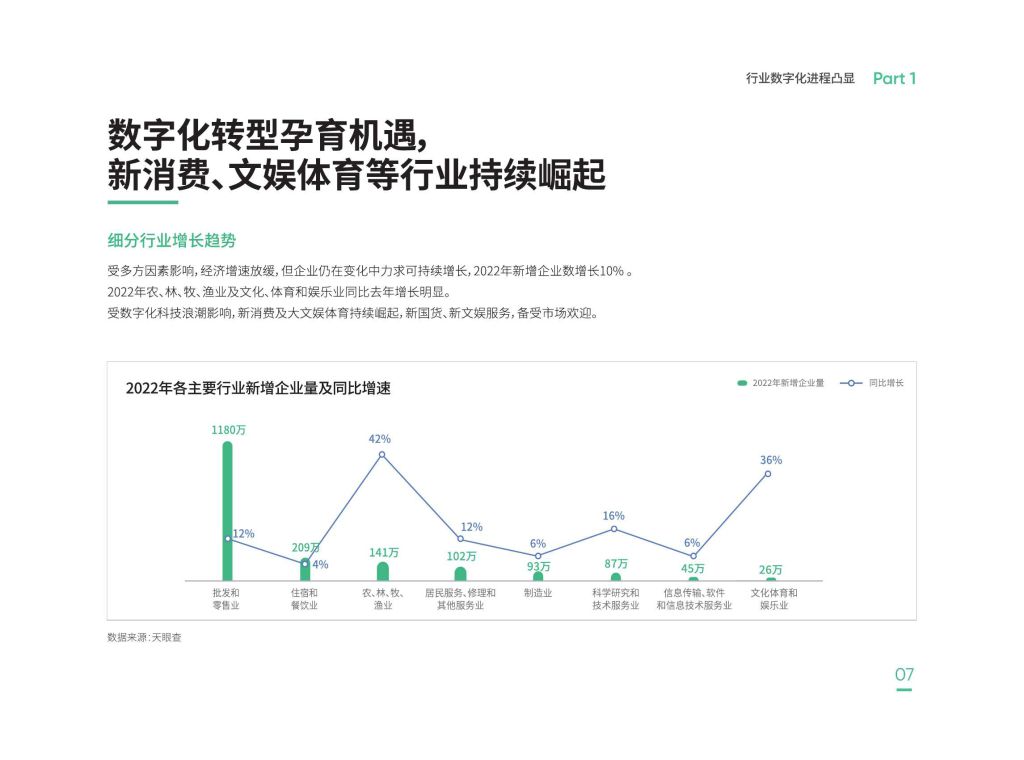 行业数字化进程凸显 Part 1

数字化转型孕育机遇，
新消费、文娱体育等行业持续崛起

细分行业增长趋势

受多方因素影响，经济增速放缓，但企业仍在变化中力求可持续增长，2022年新增企业数增长10%。
2022年农、林、牧、渔业及文化、体育和娱乐业同比去年增长明显。
受数字化科技浪潮影响，新消费及大文娱体育持续崛起，新国货、新文娱服务，备受市场欢迎。

2022年各主要行业新增企业量及同比增速

2022年新增企业量 同比增长

1180万 12%
209万 4%
42%
141万
12%
102万
6%
93万
16%
87万
6%
45万
36%
26万

批发和零售业
住宿和餐饮业
农、林、牧、渔业
居民服务、修理和其他服务业
制造业
科学研究和技术服务业
信息传输、软件和信息技术服务业
文化体育和娱乐业

数据来源：天眼查

07